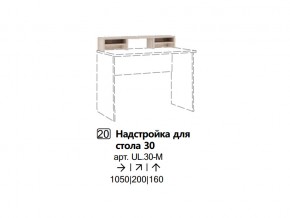 20 Надстройка для стола 30
арт. UL.30-M
→ | ↗ | ↑
1050|200|160